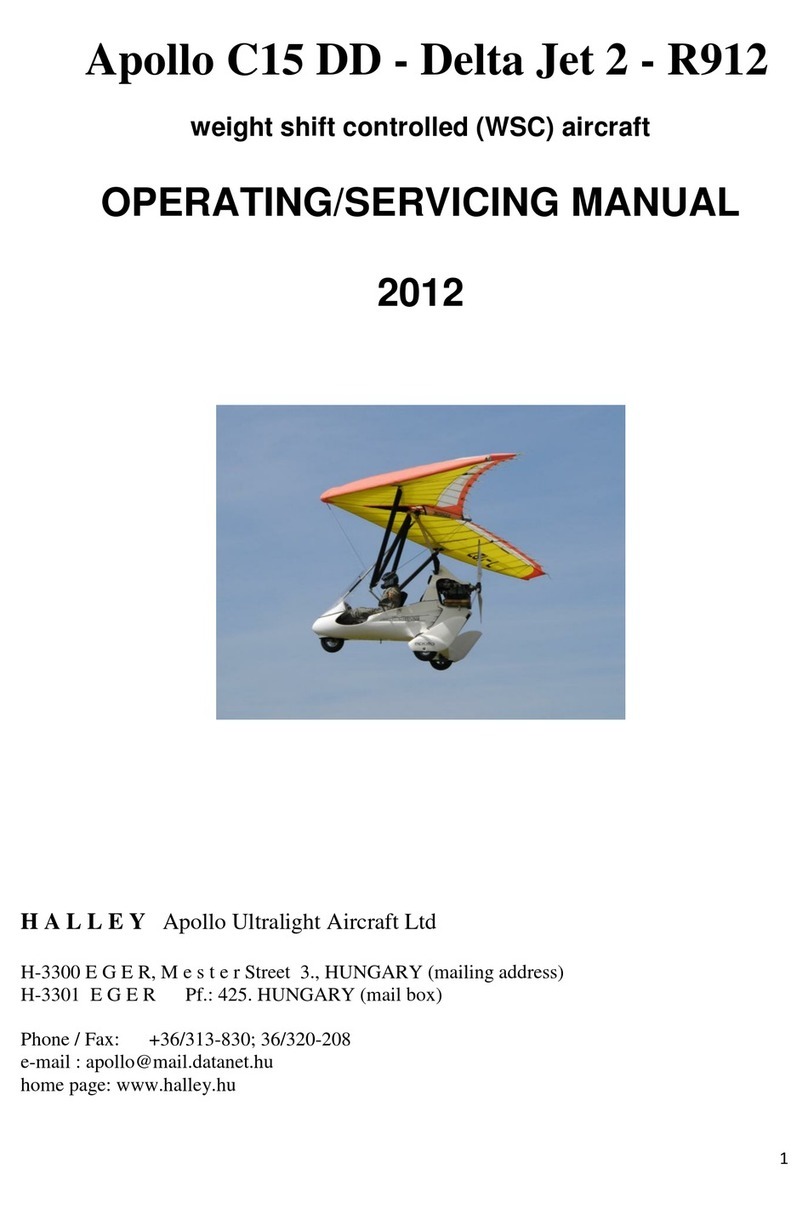 Apollo C15 DD - Delta Jet 2 - R912

weight shift controlled (WSC) aircraft

OPERATING/SERVICING MANUAL

2012

H A L L E Y Apollo Ultralight Aircraft Ltd

H-3300 E G E R, M e s t e r Street 3., HUNGARY (mailing address)
H-3301 E G E R Pf.: 425. HUNGARY (mail box)

Phone / Fax: +36/313-830; 36/320-208
e-mail : apollo@mail.datanet.hu
home page: www.halley.hu

1